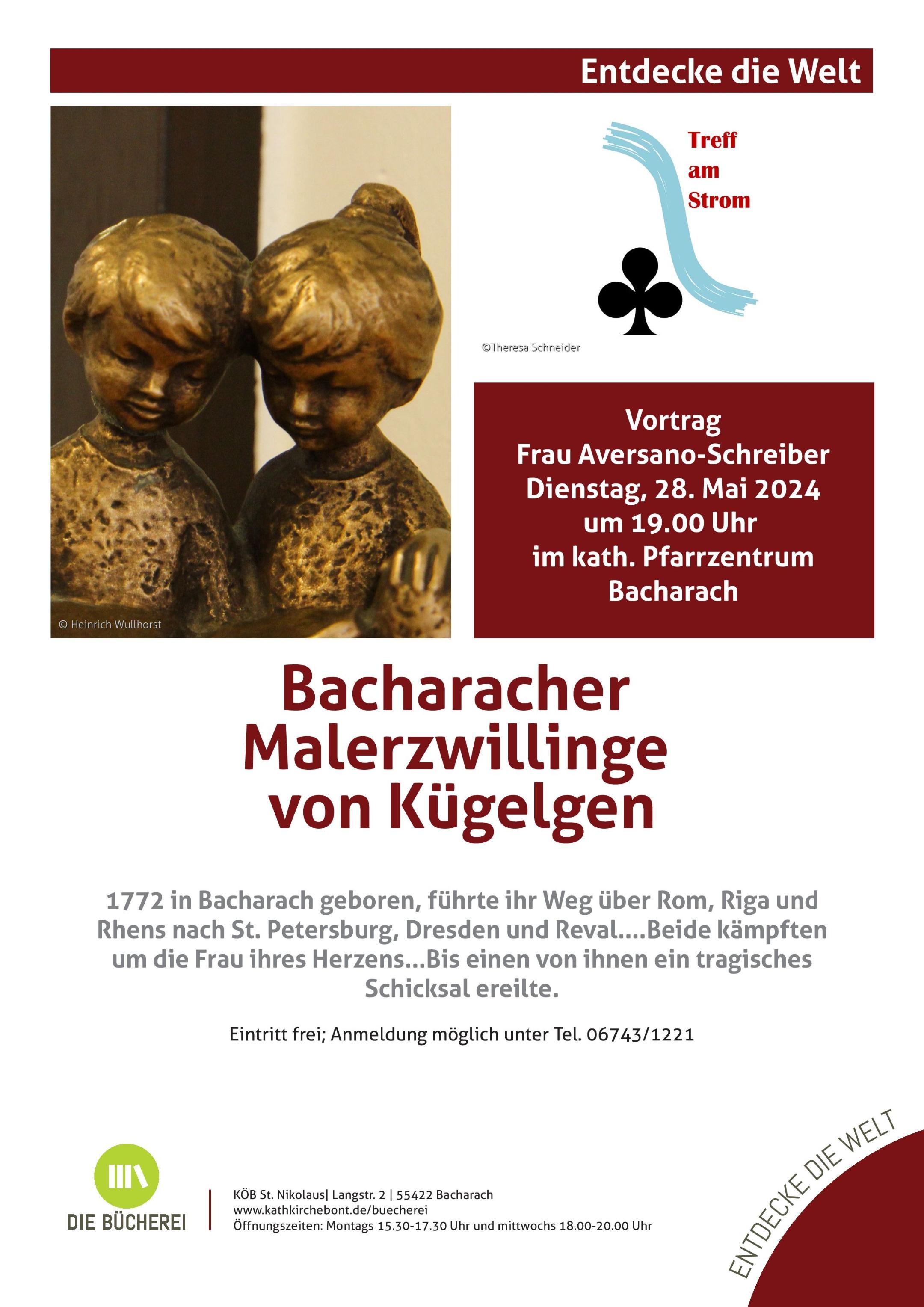 Entdecke die Welt

© Heinrich Wullhorst

Treff am Strom

©Theresa Schneider

Vortrag
Frau Aversano-Schreiber
Dienstag, 28. Mai 2024
um 19.00 Uhr
im kath. Pfarrzentrum
Bacharach

Bacharacher Malerzwillinge von Kügelgen

1772 in Bacharach geboren, führte ihr Weg über Rom, Riga und Rhens nach St. Petersburg, Dresden und Reval....Beide kämpften um die Frau ihres Herzens...Bis einen von ihnen ein tragisches Schicksal ereilte.

Eintritt frei; Anmeldung möglich unter Tel. 06743/1221

DIE BÜCHEREI

KÖB St. Nikolaus| Langstr. 2 | 55422 Bacharach
www.kathkirchebont.de/buecherei
Öffnungszeiten: Montags 15.30-17.30 Uhr und mittwochs 18.00-20.00 Uhr

ENTDECKE DIE WELT